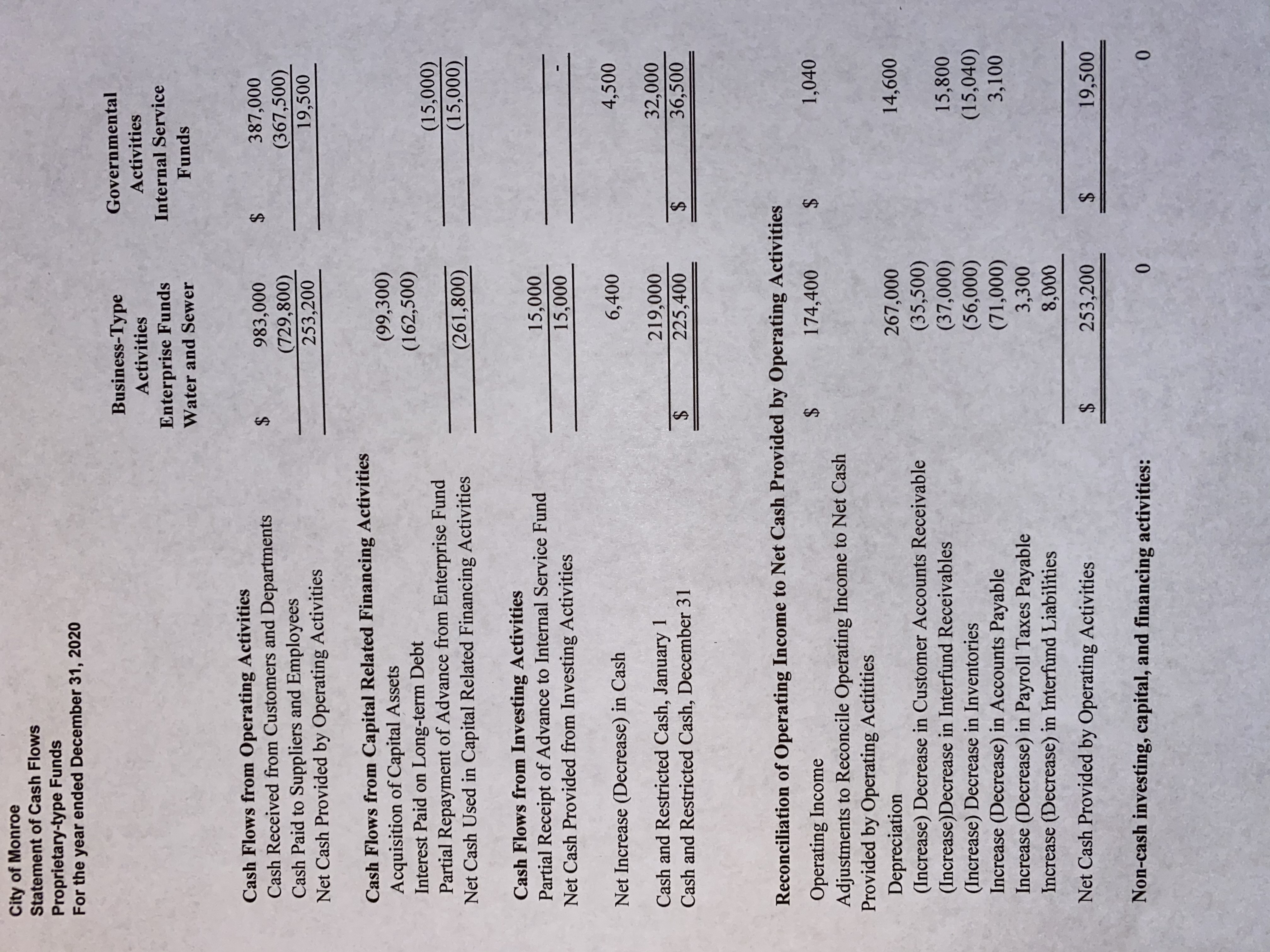 City of Monroe
Statement of Cash Flows
Proprietary-type Funds
For the year ended December 31, 2020

| | Business-Type Activities Enterprise Funds Water and Sewer | Governmental Activities Internal Service Funds |
|---|---|---|
| **Cash Flows from Operating Activities** | | |
| Cash Received from Customers and Departments | $ 983,000 | $ 387,000 |
| Cash Paid to Suppliers and Employees | (729,800) | (367,500) |
| Net Cash Provided by Operating Activities | 253,200 | 19,500 |
| **Cash Flows from Capital Related Financing Activities** | | |
| Acquisition of Capital Assets | (99,300) | |
| Interest Paid on Long-term Debt | (162,500) | |
| Partial Repayment of Advance from Enterprise Fund | | (15,000) |
| Net Cash Used in Capital Related Financing Activities | (261,800) | (15,000) |
| **Cash Flows from Investing Activities** | | |
| Partial Receipt of Advance to Internal Service Fund | 15,000 | |
| Net Cash Provided from Investing Activities | 15,000 | - |
| Net Increase (Decrease) in Cash | 6,400 | 4,500 |
| Cash and Restricted Cash, January 1 | 219,000 | 32,000 |
| Cash and Restricted Cash, December 31 | $ 225,400 | $ 36,500 |
| **Reconciliation of Operating Income to Net Cash Provided by Operating Activities** | | |
| Operating Income | $ 174,400 | $ 1,040 |
| Adjustments to Reconcile Operating Income to Net Cash Provided by Operating Actitities | | |
| Depreciation | 267,000 | 14,600 |
| (Increase) Decrease in Customer Accounts Receivable | (35,500) | |
| (Increase)Decrease in Interfund Receivables | (37,000) | 15,800 |
| (Increase) Decrease in Inventories | (56,000) | (15,040) |
| Increase (Decrease) in Accounts Payable | (71,000) | 3,100 |
| Increase (Decrease) in Payroll Taxes Payable | 3,300 | |
| Increase (Decrease) in Interfund Liabilities | 8,000 | |
| Net Cash Provided by Operating Activities | $ 253,200 | $ 19,500 |
| **Non-cash investing, capital, and financing activities:** | 0 | 0 |